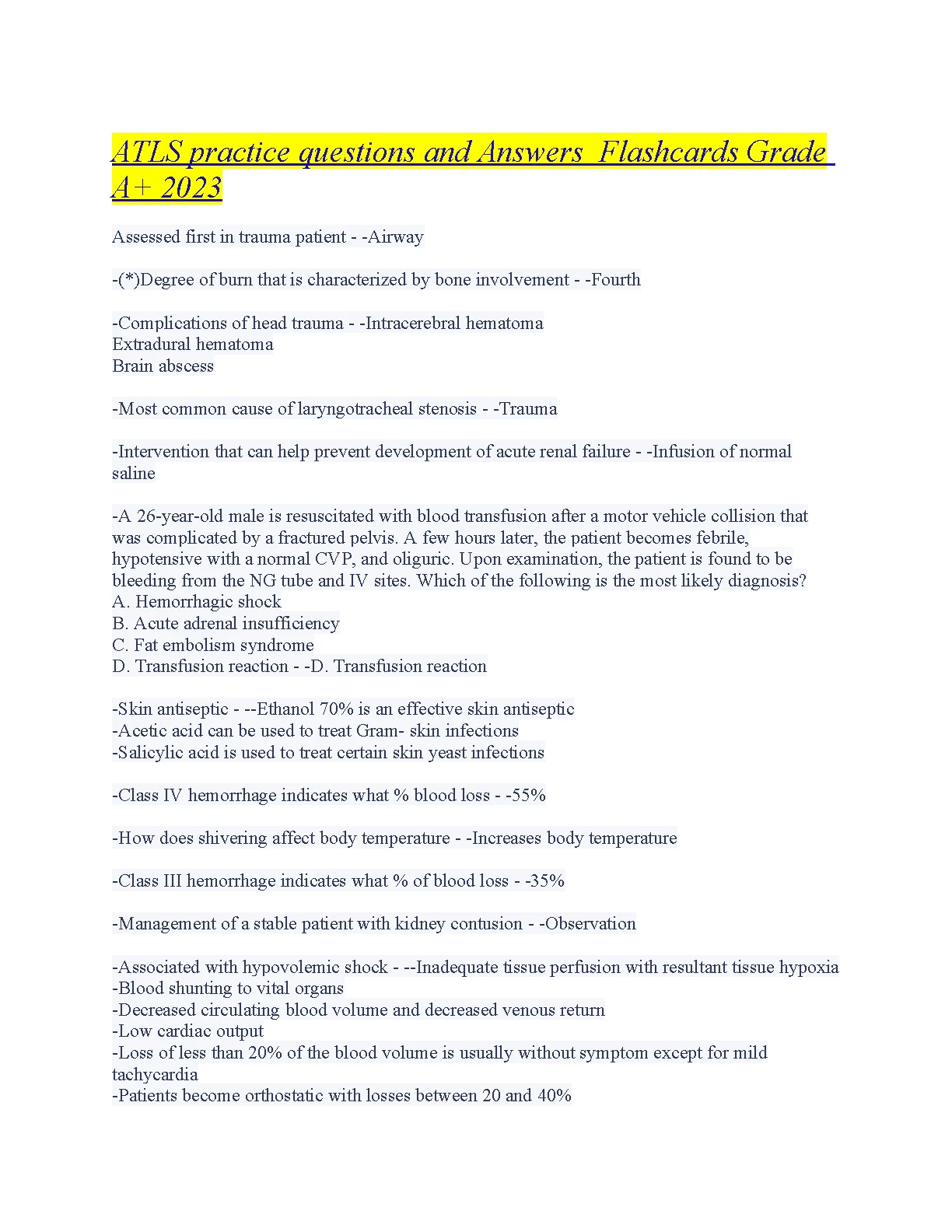 ATLS practice questions and Answers  Flashcards Grade A+ 2023

Assessed first in trauma patient - -Airway

-(*)Degree of burn that is characterized by bone involvement - -Fourth

-Complications of head trauma - -Intracerebral hematoma
Extradural hematoma
Brain abscess

-Most common cause of laryngotracheal stenosis - -Trauma

-Intervention that can help prevent development of acute renal failure - -Infusion of normal saline

-A 26-year-old male is resuscitated with blood transfusion after a motor vehicle collision that was complicated by a fractured pelvis. A few hours later, the patient becomes febrile, hypotensive with a normal CVP, and oliguric. Upon examination, the patient is found to be bleeding from the NG tube and IV sites. Which of the following is the most likely diagnosis?
A. Hemorrhagic shock
B. Acute adrenal insufficiency
C. Fat embolism syndrome
D. Transfusion reaction - -D. Transfusion reaction

-Skin antiseptic - --Ethanol 70% is an effective skin antiseptic
-Acetic acid can be used to treat Gram- skin infections
-Salicylic acid is used to treat certain skin yeast infections

-Class IV hemorrhage indicates what % blood loss - -55%

-How does shivering affect body temperature - -Increases body temperature

-Class III hemorrhage indicates what % of blood loss - -35%

-Management of a stable patient with kidney contusion - -Observation

-Associated with hypovolemic shock - --Inadequate tissue perfusion with resultant tissue hypoxia
-Blood shunting to vital organs
-Decreased circulating blood volume and decreased venous return
-Low cardiac output
-Loss of less than 20% of the blood volume is usually without symptom except for mild tachycardia
-Patients become orthostatic with losses between 20 and 40%